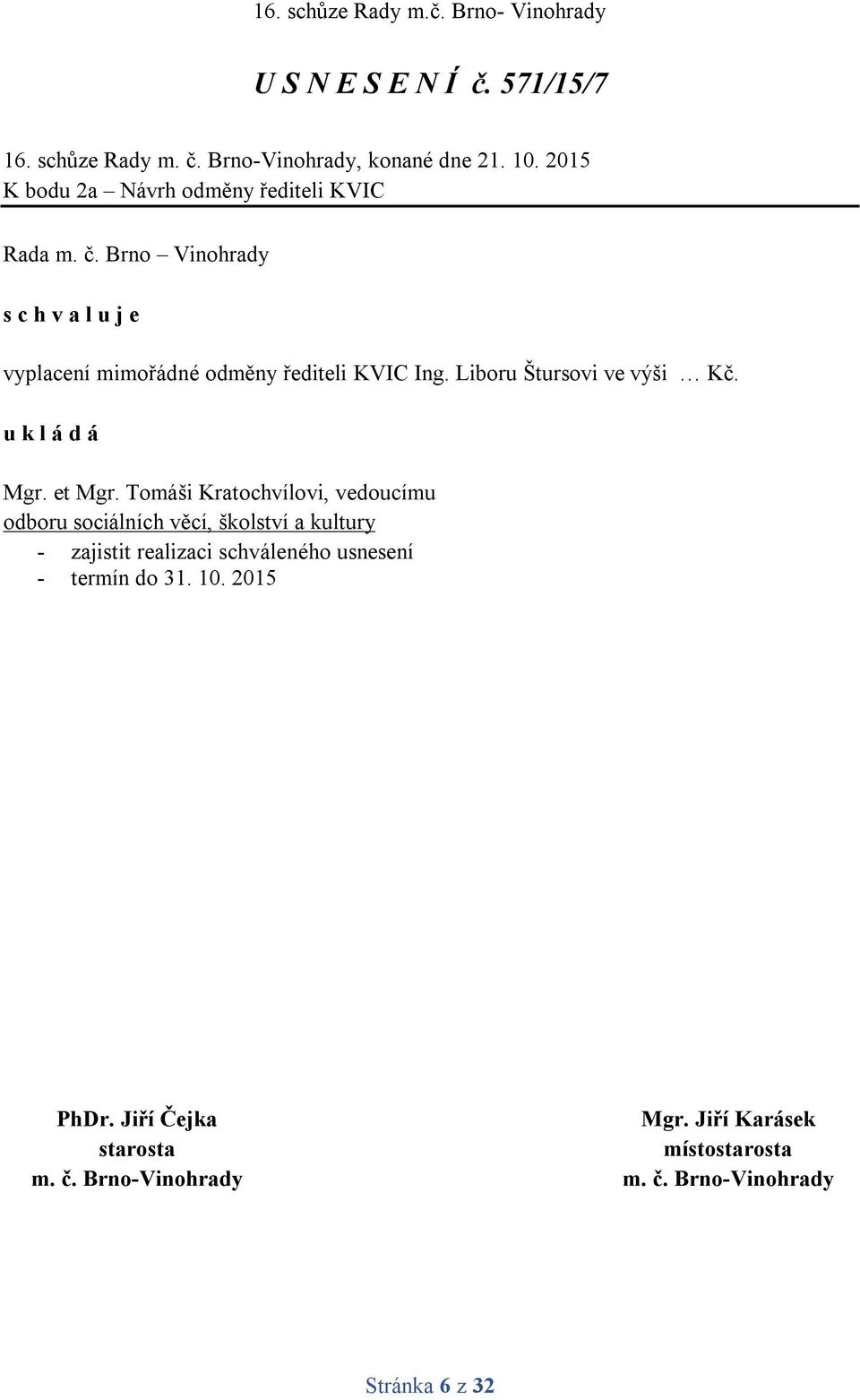 16. schůze Rady m.č. Brno- Vinohrady

U S N E S E N Í č. 571/15/7

16. schůze Rady m. č. Brno-Vinohrady, konané dne 21. 10. 2015
K bodu 2a – Návrh odměny řediteli KVIC

Rada m. č. Brno – Vinohrady

s c h v a l u j e

vyplacení mimořádné odměny řediteli KVIC Ing. Liboru Štursovi ve výši … Kč.

u k l á d á

Mgr. et Mgr. Tomáši Kratochvílovi, vedoucímu
odboru sociálních věcí, školství a kultury
- zajistit realizaci schváleného usnesení
- termín do 31. 10. 2015

PhDr. Jiří Čejka
starosta
m. č. Brno-Vinohrady

Mgr. Jiří Karásek
místostarosta
m. č. Brno-Vinohrady

Stránka 6 z 32